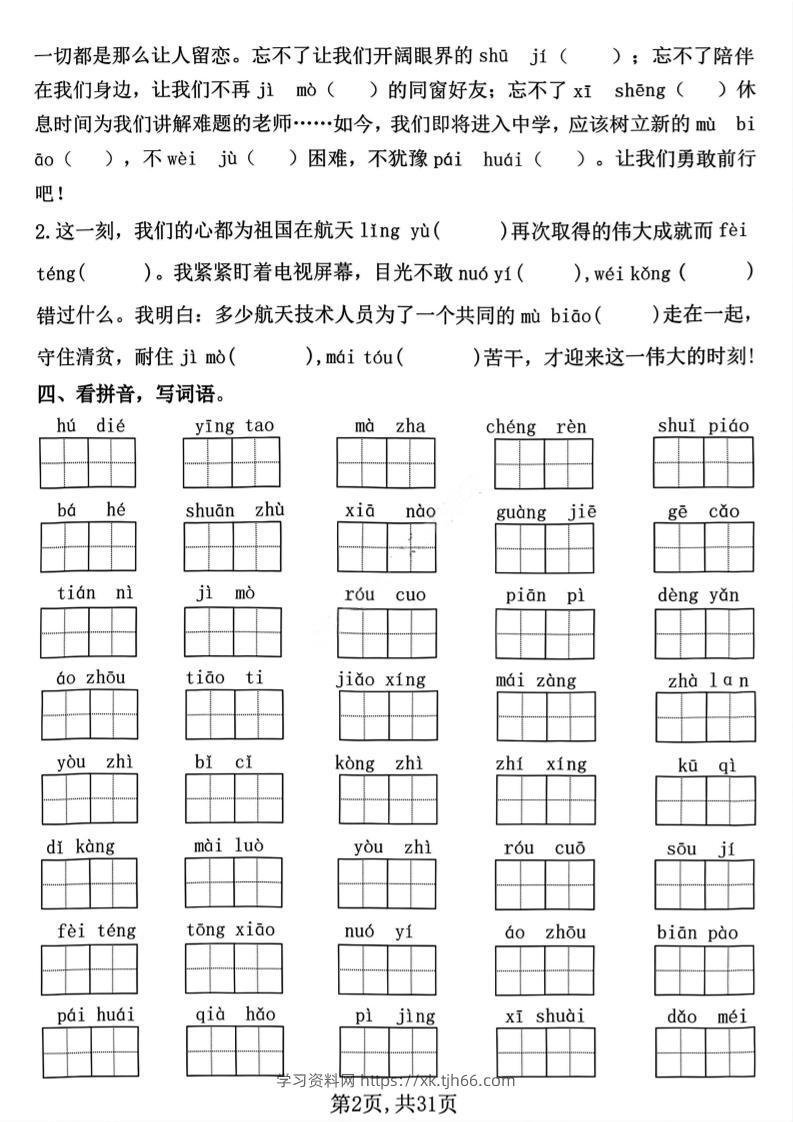 一切都是那么让人留恋。忘不了让我们开阔眼界的 shū jí（　　）；忘不了陪伴在我们身边，让我们不再 jì mò（　　）的同窗好友；忘不了 xī shēng（　　）休息时间为我们讲解难题的老师……如今，我们即将进入中学，应该树立新的 mù biāo（　　），不 wèi jù（　　）困难，不犹豫 pái huái（　　）。让我们勇敢前行吧！

2.这一刻，我们的心都为祖国在航天 lǐng yù(　　)再次取得的伟大成就而 fèi téng(　　)。我紧紧盯着电视屏幕，目光不敢 nuó yí(　　),wéi kǒng (　　)错过什么。我明白：多少航天技术人员为了一个共同的 mù biāo(　　)走在一起，守住清贫，耐住 jì mò(　　),mái tóu(　　)苦干，才迎来这一伟大的时刻!

四、看拼音，写词语。

hú dié　yīng tao　mà zha　chéng rèn　shuǐ piáo

bá hé　shuān zhù　xiā nào　guàng jiē　gē cǎo

tián nì　jì mò　róu cuo　piān pì　dèng yǎn

áo zhōu　tiāo ti　jiǎo xíng　mái zàng　zhà lan

yòu zhì　bǐ cǐ　kòng zhì　zhí xíng　kū qì

dǐ kàng　mài luò　yòu zhì　róu cuō　sōu jí

fèi téng　tōng xiāo　nuó yí　áo zhōu　biān pào

pái huái　qià hǎo　pì jìng　xī shuài　dǎo méi

学习资料网 https://xk.tjh66.com

第2页,共31页